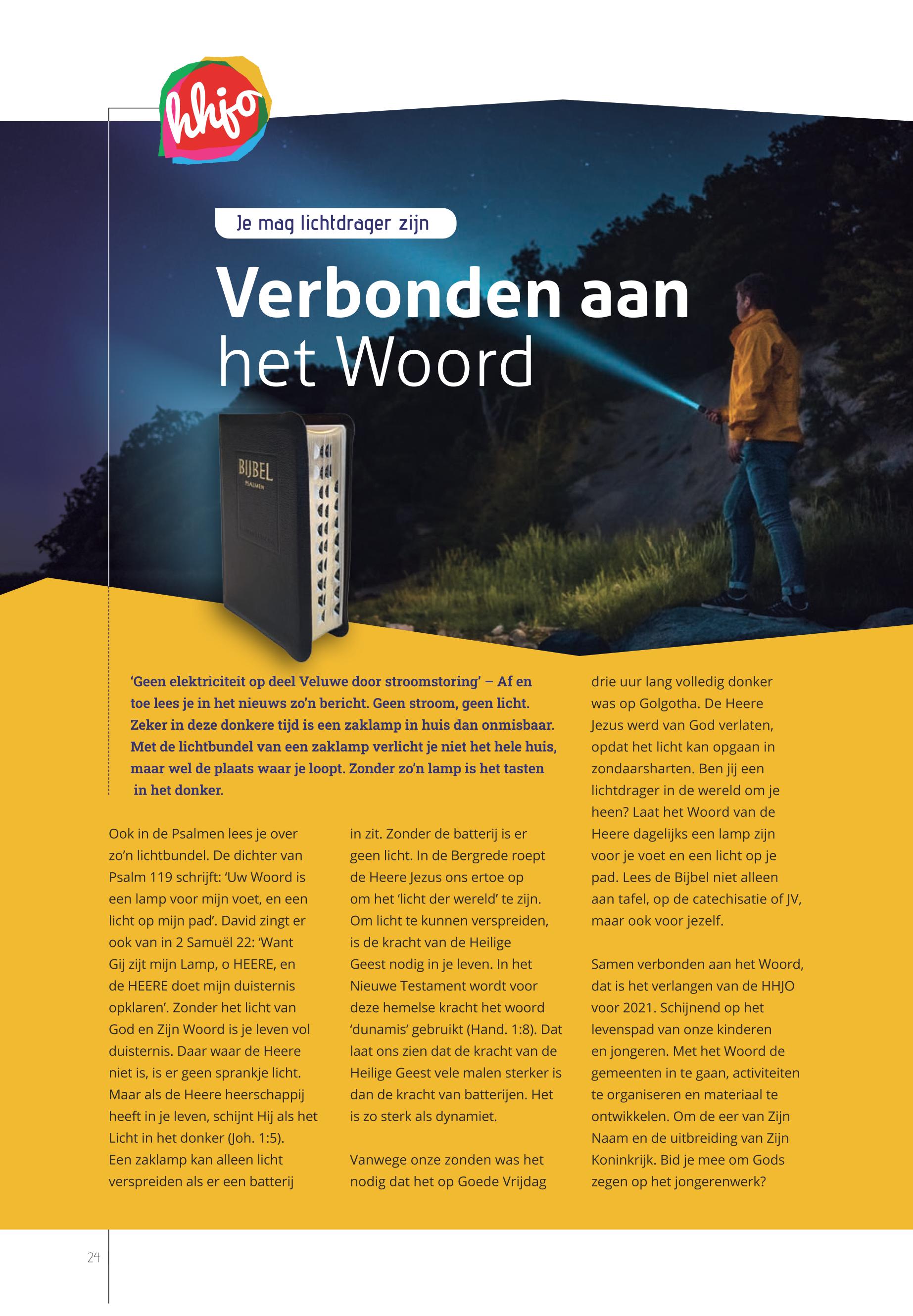 hhjo

Je mag lichtdrager zijn

Verbonden aan het Woord

BIJBEL
PSALMEN

'Geen elektriciteit op deel Veluwe door stroomstoring' – Af en toe lees je in het nieuws zo'n bericht. Geen stroom, geen licht. Zeker in deze donkere tijd is een zaklamp in huis dan onmisbaar. Met de lichtbundel van een zaklamp verlicht je niet het hele huis, maar wel de plaats waar je loopt. Zonder zo'n lamp is het tasten in het donker.

Ook in de Psalmen lees je over zo'n lichtbundel. De dichter van Psalm 119 schrijft: 'Uw Woord is een lamp voor mijn voet, en een licht op mijn pad'. David zingt er ook van in 2 Samuël 22: 'Want Gij zijt mijn Lamp, o HEERE, en de HEERE doet mijn duisternis opklaren'. Zonder het licht van God en Zijn Woord is je leven vol duisternis. Daar waar de Heere niet is, is er geen sprankje licht. Maar als de Heere heerschappij heeft in je leven, schijnt Hij als het Licht in het donker (Joh. 1:5). Een zaklamp kan alleen licht verspreiden als er een batterij in zit. Zonder de batterij is er geen licht. In de Bergrede roept de Heere Jezus ons ertoe op om het 'licht der wereld' te zijn. Om licht te kunnen verspreiden, is de kracht van de Heilige Geest nodig in je leven. In het Nieuwe Testament wordt voor deze hemelse kracht het woord 'dunamis' gebruikt (Hand. 1:8). Dat laat ons zien dat de kracht van de Heilige Geest vele malen sterker is dan de kracht van batterijen. Het is zo sterk als dynamiet.

Vanwege onze zonden was het nodig dat het op Goede Vrijdag drie uur lang volledig donker was op Golgotha. De Heere Jezus werd van God verlaten, opdat het licht kan opgaan in zondaarsharten. Ben jij een lichtdrager in de wereld om je heen? Laat het Woord van de Heere dagelijks een lamp zijn voor je voet en een licht op je pad. Lees de Bijbel niet alleen aan tafel, op de catechisatie of JV, maar ook voor jezelf.

Samen verbonden aan het Woord, dat is het verlangen van de HHJO voor 2021. Schijnend op het levenspad van onze kinderen en jongeren. Met het Woord de gemeenten in te gaan, activiteiten te organiseren en materiaal te ontwikkelen. Om de eer van Zijn Naam en de uitbreiding van Zijn Koninkrijk. Bid je mee om Gods zegen op het jongerenwerk?

24